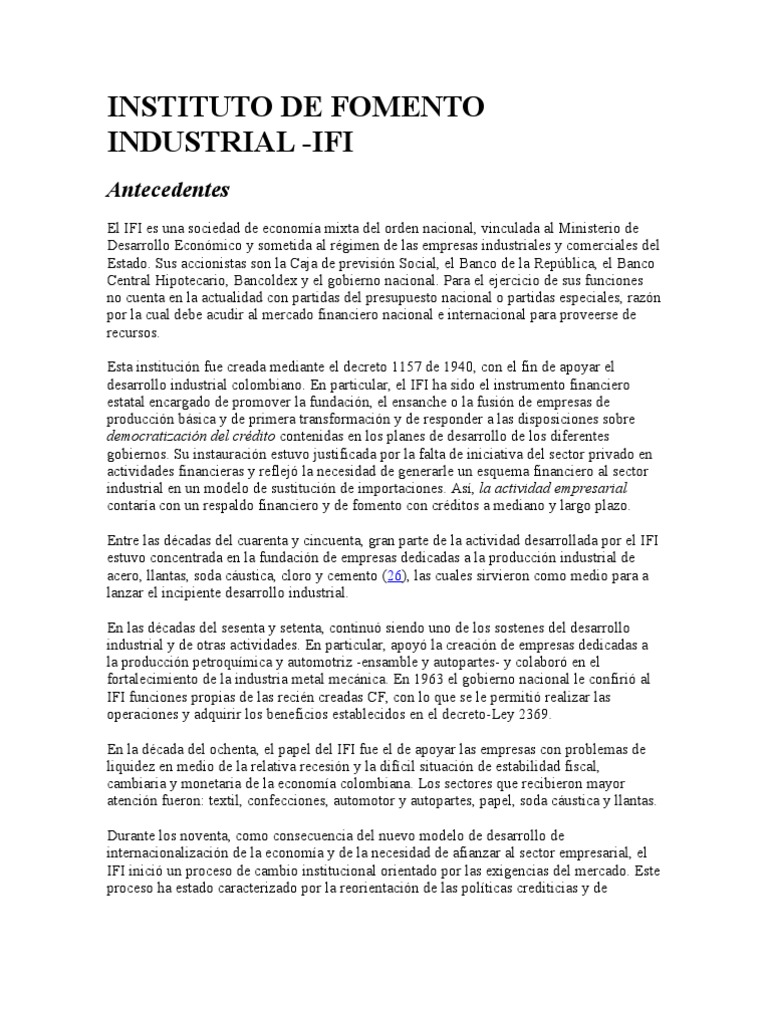 INSTITUTO DE FOMENTO INDUSTRIAL -IFI

Antecedentes

El IFI es una sociedad de economía mixta del orden nacional, vinculada al Ministerio de Desarrollo Económico y sometida al régimen de las empresas industriales y comerciales del Estado. Sus accionistas son la Caja de previsión Social, el Banco de la República, el Banco Central Hipotecario, Bancoldex y el gobierno nacional. Para el ejercicio de sus funciones no cuenta en la actualidad con partidas del presupuesto nacional o partidas especiales, razón por la cual debe acudir al mercado financiero nacional e internacional para proveerse de recursos.

Esta institución fue creada mediante el decreto 1157 de 1940, con el fin de apoyar el desarrollo industrial colombiano. En particular, el IFI ha sido el instrumento financiero estatal encargado de promover la fundación, el ensanche o la fusión de empresas de producción básica y de primera transformación y de responder a las disposiciones sobre democratización del crédito contenidas en los planes de desarrollo de los diferentes gobiernos. Su instauración estuvo justificada por la falta de iniciativa del sector privado en actividades financieras y reflejó la necesidad de generarle un esquema financiero al sector industrial en un modelo de sustitución de importaciones. Así, la actividad empresarial contaría con un respaldo financiero y de fomento con créditos a mediano y largo plazo.

Entre las décadas del cuarenta y cincuenta, gran parte de la actividad desarrollada por el IFI estuvo concentrada en la fundación de empresas dedicadas a la producción industrial de acero, llantas, soda cáustica, cloro y cemento (26), las cuales sirvieron como medio para a lanzar el incipiente desarrollo industrial.

En las décadas del sesenta y setenta, continuó siendo uno de los sostenes del desarrollo industrial y de otras actividades. En particular, apoyó la creación de empresas dedicadas a la producción petroquímica y automotriz -ensamble y autopartes- y colaboró en el fortalecimiento de la industria metal mecánica. En 1963 el gobierno nacional le confirió al IFI funciones propias de las recién creadas CF, con lo que se le permitió realizar las operaciones y adquirir los beneficios establecidos en el decreto-Ley 2369.

En la década del ochenta, el papel del IFI fue el de apoyar las empresas con problemas de liquidez en medio de la relativa recesión y la difícil situación de estabilidad fiscal, cambiaria y monetaria de la economía colombiana. Los sectores que recibieron mayor atención fueron: textil, confecciones, automotor y autopartes, papel, soda cáustica y llantas.

Durante los noventa, como consecuencia del nuevo modelo de desarrollo de internacionalización de la economía y de la necesidad de afianzar al sector empresarial, el IFI inició un proceso de cambio institucional orientado por las exigencias del mercado. Este proceso ha estado caracterizado por la reorientación de las políticas crediticias y de